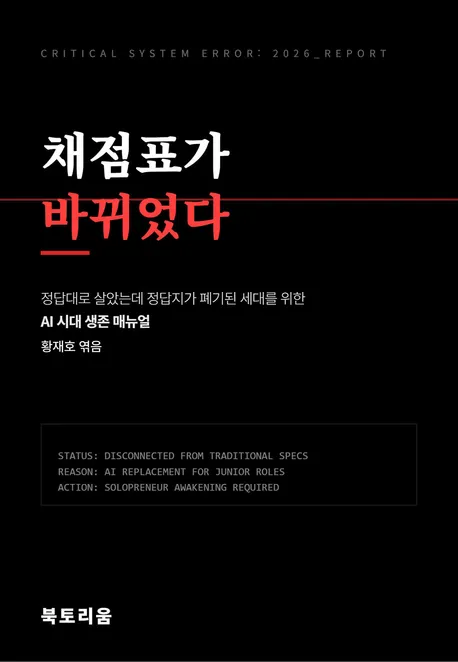 CRITICAL SYSTEM ERROR: 2026_REPORT

채점표가
바뀌었다

정답대로 살았는데 정답지가 폐기된 세대를 위한
AI 시대 생존 매뉴얼
황재호 엮음

STATUS: DISCONNECTED FROM TRADITIONAL SPECS
REASON: AI REPLACEMENT FOR JUNIOR ROLES
ACTION: SOLOPRENEUR AWAKENING REQUIRED

북토리움